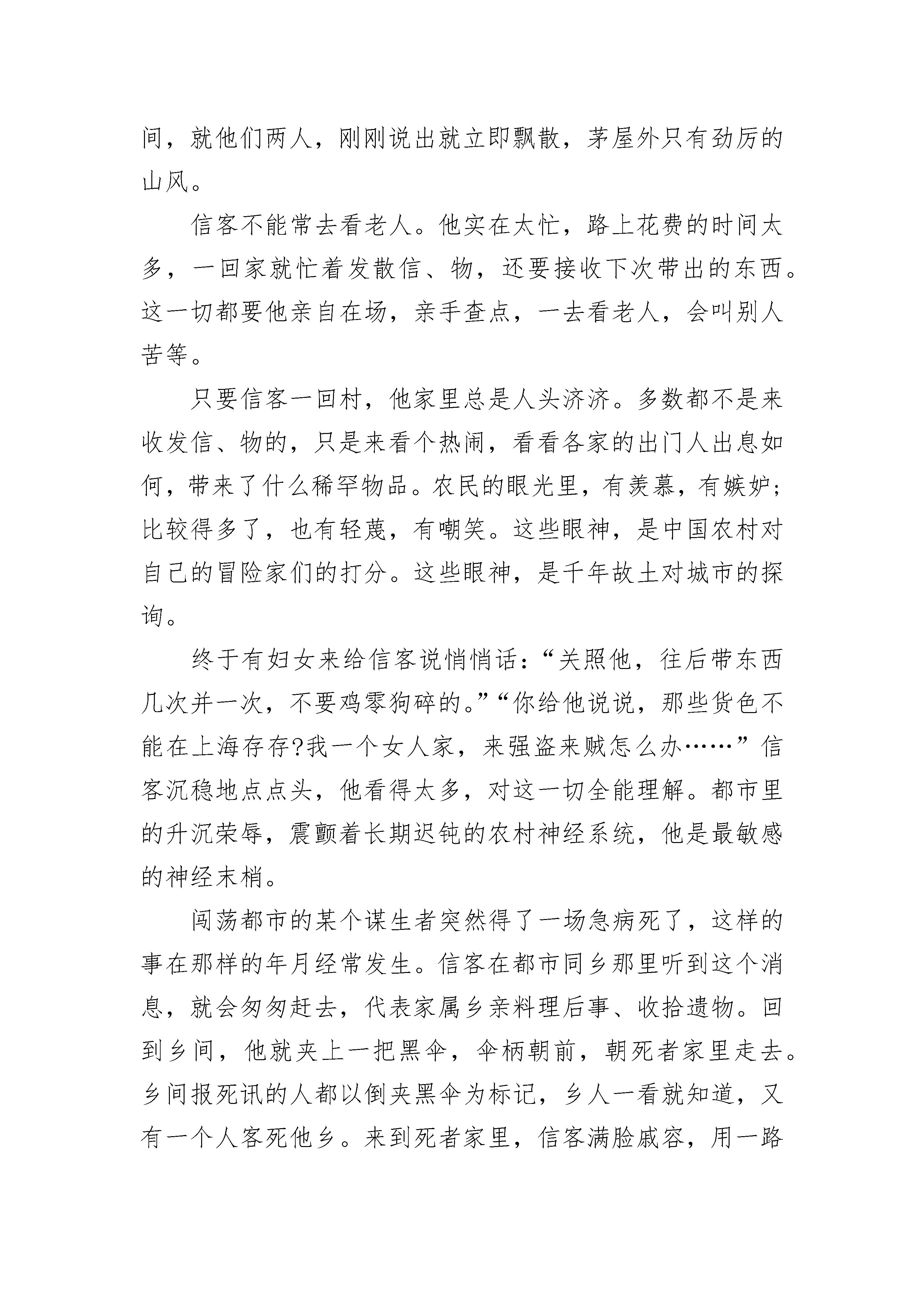 间，就他们两人，刚刚说出就立即飘散，茅屋外只有劲厉的山风。

信客不能常去看老人。他实在太忙，路上花费的时间太多，一回家就忙着发散信、物，还要接收下次带出的东西。这一切都要他亲自在场，亲手查点，一去看老人，会叫别人苦等。

只要信客一回村，他家里总是人头济济。多数都不是来收发信、物的，只是来看个热闹，看看各家的出门人出息如何，带来了什么稀罕物品。农民的眼光里，有羡慕，有嫉妒；比较得多了，也有轻蔑，有嘲笑。这些眼神，是中国农村对自己的冒险家们的打分。这些眼神，是千年故土对城市的探询。

终于有妇女来给信客说悄悄话：“关照他，往后带东西几次并一次，不要鸡零狗碎的。”“你给他说说，那些货色不能在上海存存?我一个女人家，来强盗来贼怎么办……”信客沉稳地点点头，他看得太多，对这一切全能理解。都市里的升沉荣辱，震颤着长期迟钝的农村神经系统，他是最敏感的神经末梢。

闯荡都市的某个谋生者突然得了一场急病死了，这样的事在那样的年月经常发生。信客在都市同乡那里听到这个消息，就会匆匆赶去，代表家属乡亲料理后事、收拾遗物。回到乡间，他就夹上一把黑伞，伞柄朝前，朝死者家里走去。乡间报死讯的人都以倒夹黑伞为标记，乡人一看就知道，又有一个人客死他乡。来到死者家里，信客满脸戚容，用一路